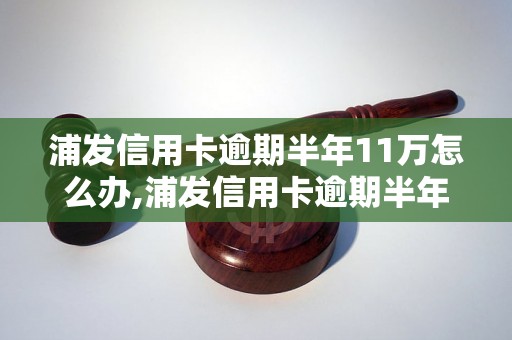 浦发信用卡逾期半年11万怎么办,浦发信用卡逾期半年